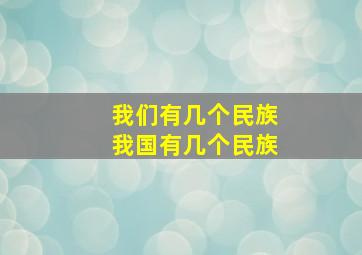 我们有几个民族
我国有几个民族